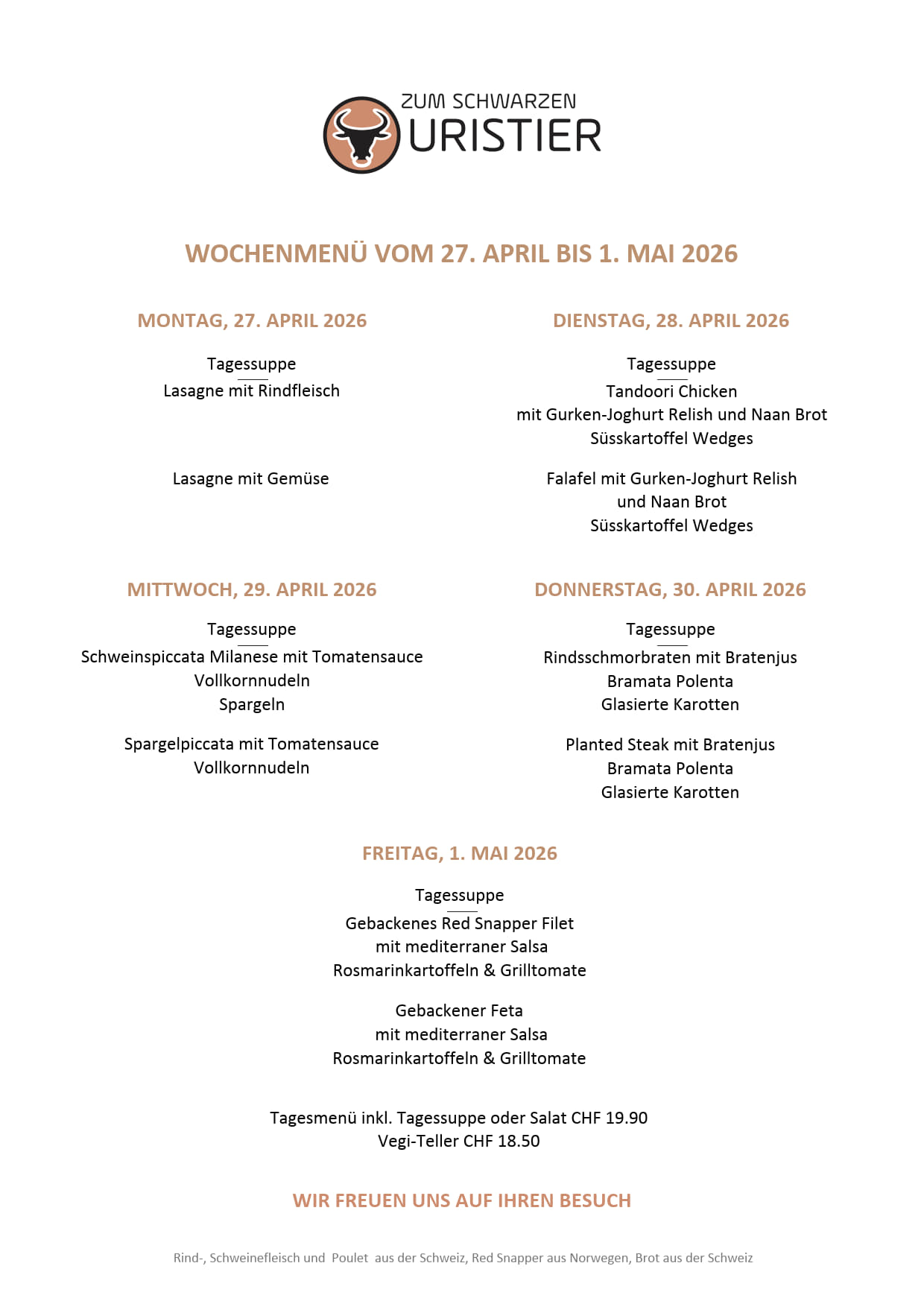 ZUM SCHWARZEN
URISTIER

WOCHENMENÜ VOM 27. APRIL BIS 1. MAI 2026

MONTAG, 27. APRIL 2026

Tagessuppe
Lasagne mit Rindfleisch

Lasagne mit Gemüse

DIENSTAG, 28. APRIL 2026

Tagessuppe
Tandoori Chicken
mit Gurken-Joghurt Relish und Naan Brot
Süsskartoffel Wedges

Falafel mit Gurken-Joghurt Relish
und Naan Brot
Süsskartoffel Wedges

MITTWOCH, 29. APRIL 2026

Tagessuppe
Schweinspiccata Milanese mit Tomatensauce
Vollkornnudeln
Spargeln

Spargelpiccata mit Tomatensauce
Vollkornnudeln

DONNERSTAG, 30. APRIL 2026

Tagessuppe
Rindsschmorbraten mit Bratenjus
Bramata Polenta
Glasierte Karotten

Planted Steak mit Bratenjus
Bramata Polenta
Glasierte Karotten

FREITAG, 1. MAI 2026

Tagessuppe
Gebackenes Red Snapper Filet
mit mediterraner Salsa
Rosmarinkartoffeln & Grilltomate

Gebackener Feta
mit mediterraner Salsa
Rosmarinkartoffeln & Grilltomate

Tagesmenü inkl. Tagessuppe oder Salat CHF 19.90
Vegi-Teller CHF 18.50

WIR FREUEN UNS AUF IHREN BESUCH

Rind-, Schweinefleisch und Poulet aus der Schweiz, Red Snapper aus Norwegen, Brot aus der Schweiz